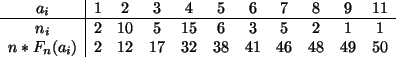 | $a_i$ | 1 | 2 | 3 | 4 | 5 | 6 | 7 | 8 | 9 | 11 |
|---|---|---|---|---|---|---|---|---|---|---|
| $n_i$ | 2 | 10 | 5 | 15 | 6 | 3 | 5 | 2 | 1 | 1 |
| $n * F_n(a_i)$ | 2 | 12 | 17 | 32 | 38 | 41 | 46 | 48 | 49 | 50 |